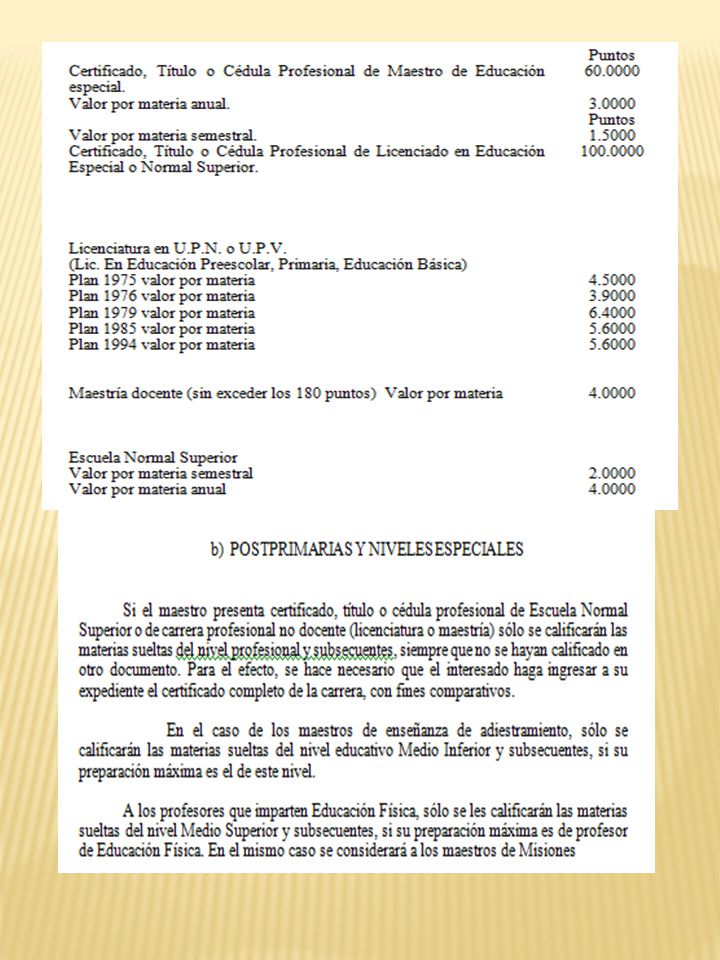 Puntos
Certificado, Título o Cédula Profesional de Maestro de Educación especial. 60.0000
Valor por materia anual. 3.0000
Puntos
Valor por materia semestral. 1.5000
Certificado, Título o Cédula Profesional de Licenciado en Educación Especial o Normal Superior. 100.0000

Licenciatura en U.P.N. o U.P.V.
(Lic. En Educación Preescolar, Primaria, Educación Básica)
Plan 1975 valor por materia 4.5000
Plan 1976 valor por materia 3.9000
Plan 1979 valor por materia 6.4000
Plan 1985 valor por materia 5.6000
Plan 1994 valor por materia 5.6000

Maestría docente (sin exceder los 180 puntos) Valor por materia 4.0000

Escuela Normal Superior
Valor por materia semestral 2.0000
Valor por materia anual 4.0000

b) POSTPRIMARIAS Y NIVELES ESPECIALES

Si el maestro presenta certificado, título o cédula profesional de Escuela Normal Superior o de carrera profesional no docente (licenciatura o maestría) sólo se calificarán las materias sueltas del nivel profesional y subsecuentes, siempre que no se hayan calificado en otro documento. Para el efecto, se hace necesario que el interesado haga ingresar a su expediente el certificado completo de la carrera, con fines comparativos.

En el caso de los maestros de enseñanza de adiestramiento, sólo se calificarán las materias sueltas del nivel educativo Medio Inferior y subsecuentes, si su preparación máxima es el de este nivel.

A los profesores que imparten Educación Física, sólo se les calificarán las materias sueltas del nivel Medio Superior y subsecuentes, si su preparación máxima es de profesor de Educación Física. En el mismo caso se considerará a los maestros de Misiones